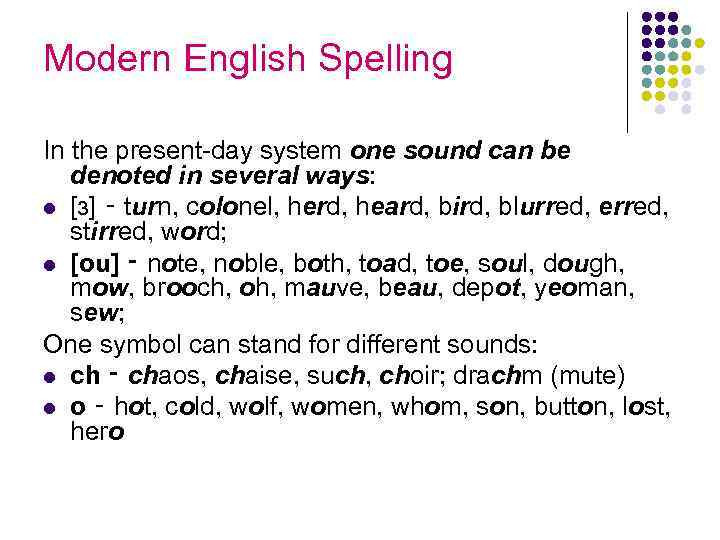 Modern English Spelling

In the present-day system one sound can be denoted in several ways:

- [ɜ] - turn, colonel, herd, heard, bird, blurred, erred, stirred, word;
- [ou] - note, noble, both, toad, toe, soul, dough, mow, brooch, oh, mauve, beau, depot, yeoman, sew;

One symbol can stand for different sounds:

- ch - chaos, chaise, such, choir; drachm (mute)
- o - hot, cold, wolf, women, whom, son, button, lost, hero